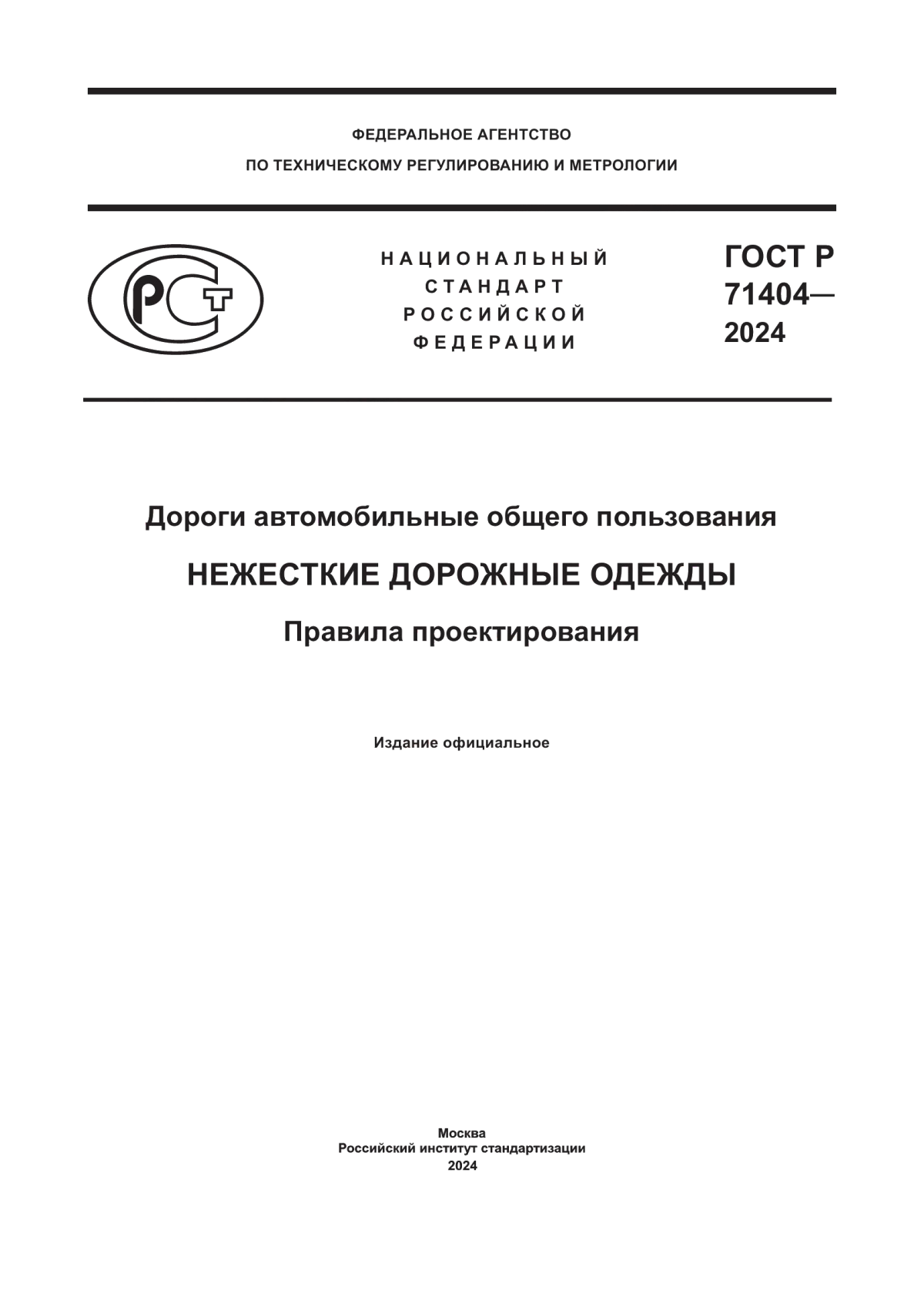 ФЕДЕРАЛЬНОЕ АГЕНТСТВО
ПО ТЕХНИЧЕСКОМУ РЕГУЛИРОВАНИЮ И МЕТРОЛОГИИ

РСТ

НАЦИОНАЛЬНЫЙ
СТАНДАРТ
РОССИЙСКОЙ
ФЕДЕРАЦИИ

ГОСТ Р
71404—
2024

Дороги автомобильные общего пользования

НЕЖЕСТКИЕ ДОРОЖНЫЕ ОДЕЖДЫ

Правила проектирования

Издание официальное

Москва
Российский институт стандартизации
2024